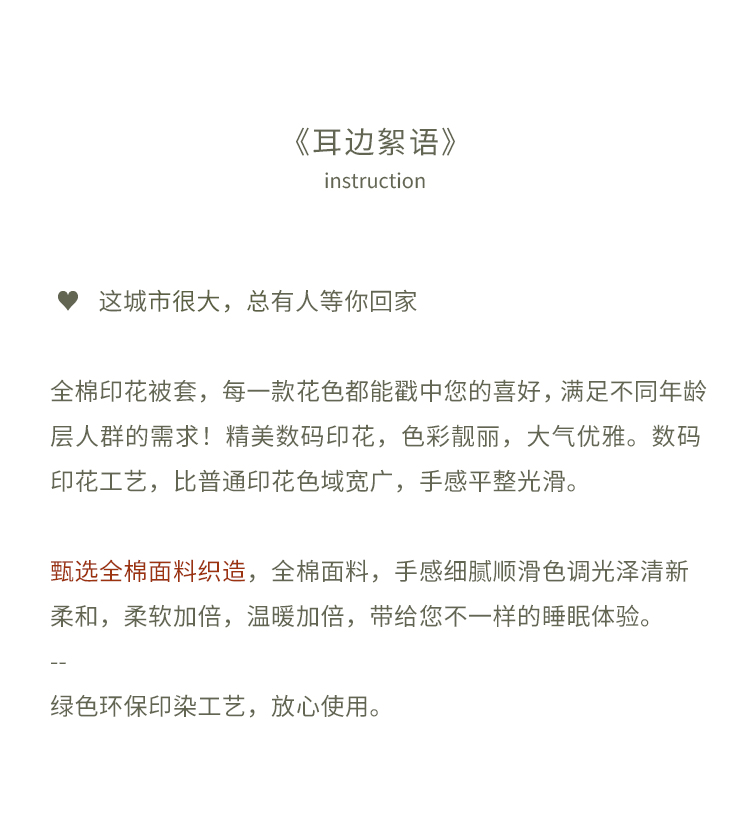 《耳边絮语》
instruction

♥ 这城市很大，总有人等你回家

全棉印花被套，每一款花色都能戳中您的喜好，满足不同年龄层人群的需求！精美数码印花，色彩靓丽，大气优雅。数码印花工艺，比普通印花色域宽广，手感平整光滑。

甄选全棉面料织造，全棉面料，手感细腻顺滑色调光泽清新柔和，柔软加倍，温暖加倍，带给您不一样的睡眠体验。
--
绿色环保印染工艺，放心使用。